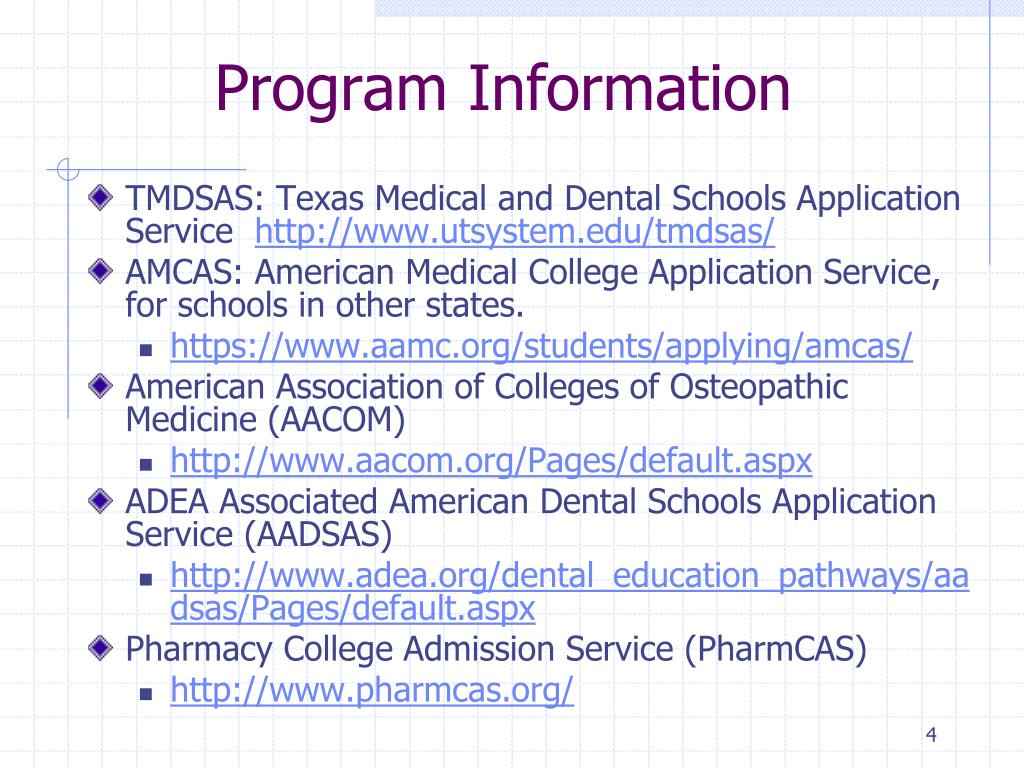 Program Information

TMDSAS: Texas Medical and Dental Schools Application Service http://www.utsystem.edu/tmdsas/

AMCAS: American Medical College Application Service, for schools in other states.

https://www.aamc.org/students/applying/amcas/

American Association of Colleges of Osteopathic Medicine (AACOM)

http://www.aacom.org/Pages/default.aspx

ADEA Associated American Dental Schools Application Service (AADSAS)

http://www.adea.org/dental_education_pathways/aadsas/Pages/default.aspx

Pharmacy College Admission Service (PharmCAS)

http://www.pharmcas.org/

4